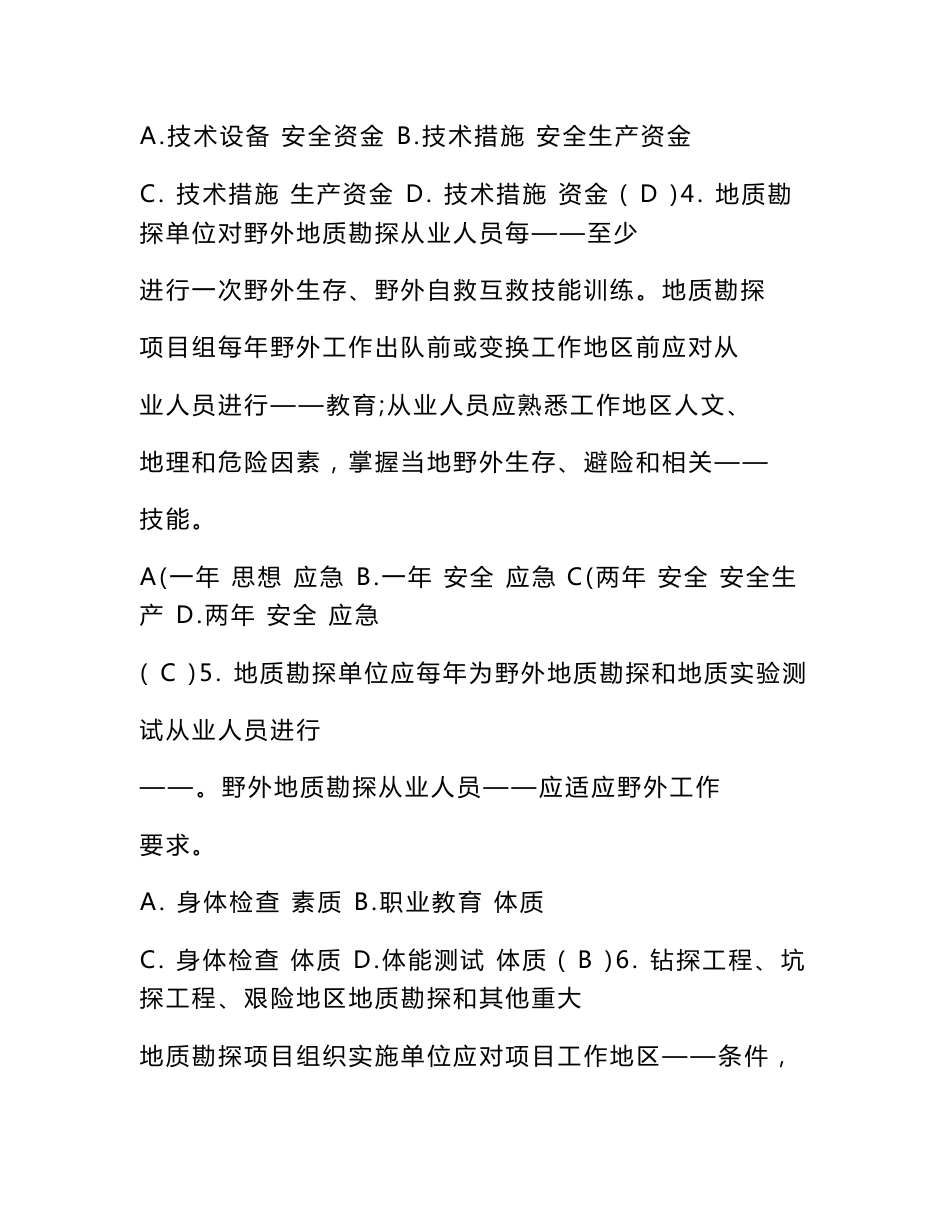 A.技术设备 安全资金 B.技术措施 安全生产资金

C. 技术措施 生产资金 D. 技术措施 资金 ( D )4. 地质勘探单位对野外地质勘探从业人员每——至少

进行一次野外生存、野外自救互救技能训练。地质勘探

项目组每年野外工作出队前或变换工作地区前应对从

业人员进行——教育;从业人员应熟悉工作地区人文、

地理和危险因素，掌握当地野外生存、避险和相关——

技能。

A(一年 思想 应急 B.一年 安全 应急 C(两年 安全 安全生产 D.两年 安全 应急

( C )5. 地质勘探单位应每年为野外地质勘探和地质实验测

试从业人员进行

——。野外地质勘探从业人员——应适应野外工作

要求。

A. 身体检查 素质 B.职业教育 体质

C. 身体检查 体质 D.体能测试 体质 ( B )6. 钻探工程、坑探工程、艰险地区地质勘探和其他重大

地质勘探项目组织实施单位应对项目工作地区——条件，